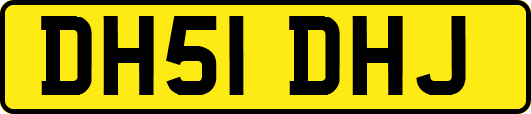 DH51 DHJ